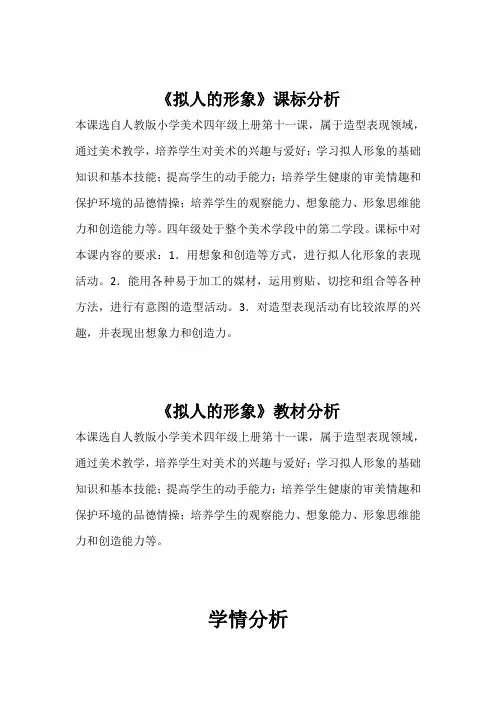 《拟人的形象》课标分析

本课选自人教版小学美术四年级上册第十一课，属于造型表现领域，通过美术教学，培养学生对美术的兴趣与爱好；学习拟人形象的基础知识和基本技能；提高学生的动手能力；培养学生健康的审美情趣和保护环境的品德情操；培养学生的观察能力、想象能力、形象思维能力和创造能力等。四年级处于整个美术学段中的第二学段。课标中对本课内容的要求：1．用想象和创造等方式，进行拟人化形象的表现活动。2．能用各种易于加工的媒材，运用剪贴、切挖和组合等各种方法，进行有意图的造型活动。3．对造型表现活动有比较浓厚的兴趣，并表现出想象力和创造力。

《拟人的形象》教材分析

本课选自人教版小学美术四年级上册第十一课，属于造型表现领域，通过美术教学，培养学生对美术的兴趣与爱好；学习拟人形象的基础知识和基本技能；提高学生的动手能力；培养学生健康的审美情趣和保护环境的品德情操；培养学生的观察能力、想象能力、形象思维能力和创造能力等。

学情分析